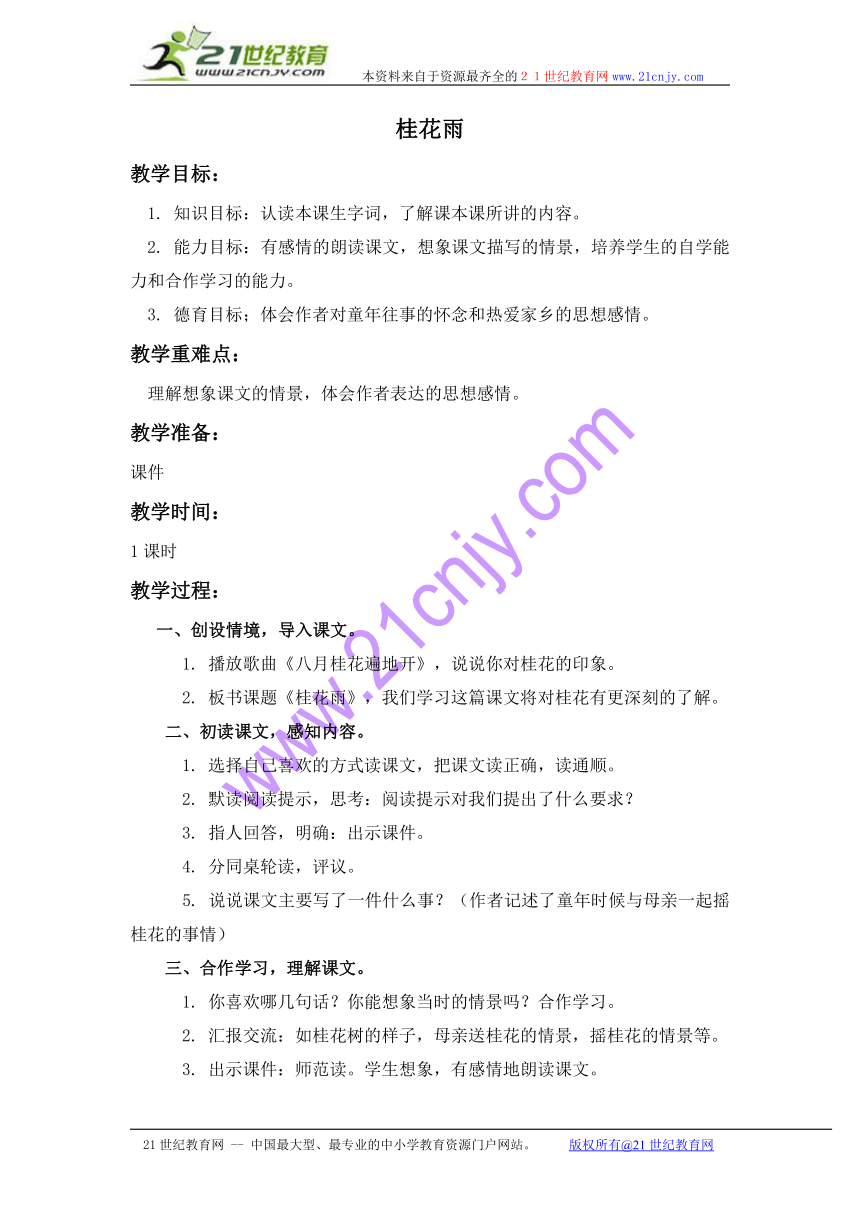 21世纪教育
www.21cnjy.com
本资料来自于资源最齐全的２１世纪教育网 www.21cnjy.com

桂花雨

教学目标：

1. 知识目标：认读本课生字词，了解课本课所讲的内容。

2. 能力目标：有感情的朗读课文，想象课文描写的情景，培养学生的自学能力和合作学习的能力。

3. 德育目标；体会作者对童年往事的怀念和热爱家乡的思想感情。

教学重难点：

理解想象课文的情景，体会作者表达的思想感情。

教学准备：

课件

教学时间：

1 课时

教学过程：

一、创设情境，导入课文。

1. 播放歌曲《八月桂花遍地开》，说说你对桂花的印象。

2. 板书课题《桂花雨》，我们学习这篇课文将对桂花有更深刻的了解。

二、初读课文，感知内容。

1. 选择自己喜欢的方式读课文，把课文读正确，读通顺。

2. 默读阅读提示，思考：阅读提示对我们提出了什么要求？

3. 指人回答，明确：出示课件。

4. 分同桌轮读，评议。

5. 说说课文主要写了一件什么事？（作者记述了童年时候与母亲一起摇桂花的事情）

三、合作学习，理解课文。

1. 你喜欢哪几句话？你能想象当时的情景吗？合作学习。

2. 汇报交流：如桂花树的样子，母亲送桂花的情景，摇桂花的情景等。

3. 出示课件：师范读。学生想象，有感情地朗读课文。

www.21cnjy.com

21 世纪教育网 -- 中国最大型、最专业的中小学教育资源门户网站。 版权所有@21 世纪教育网